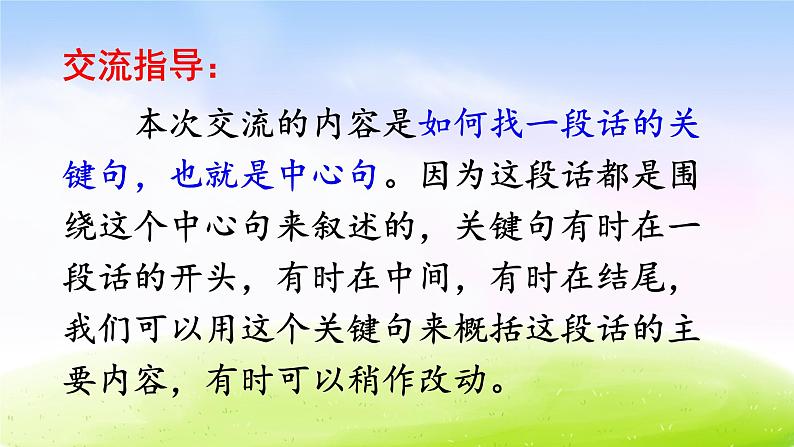 交流指导：

本次交流的内容是如何找一段话的关键句，也就是中心句。因为这段话都是围绕这个中心句来叙述的，关键句有时在一段话的开头，有时在中间，有时在结尾，我们可以用这个关键句来概括这段话的主要内容，有时可以稍作改动。